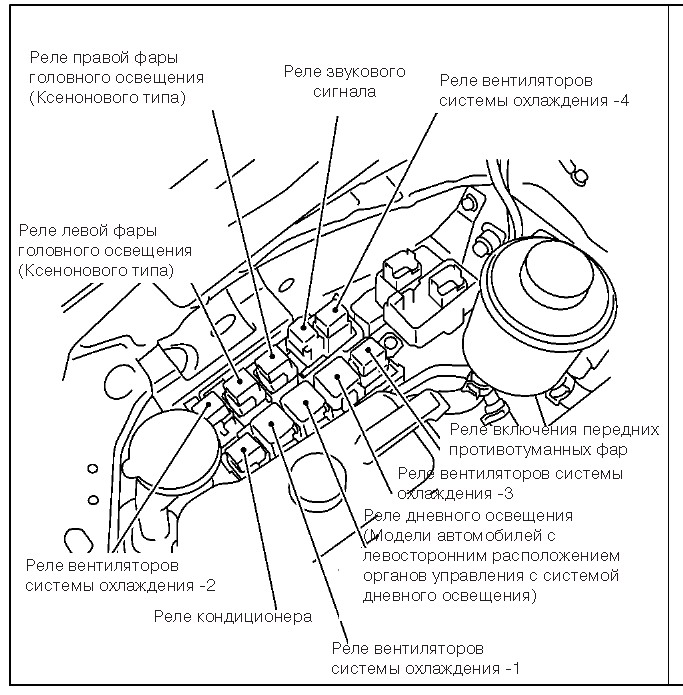 Реле правой фары головного освещения (Ксенонового типа)

Реле звукового сигнала

Реле вентиляторов системы охлаждения -4

Реле левой фары головного освещения (Ксенонового типа)

Реле включения передних противотуманных фар

Реле вентиляторов системы охлаждения -3

Реле дневного освещения (Модели автомобилей с левосторонним расположением органов управления с системой дневного освещения)

Реле вентиляторов системы охлаждения -2

Реле кондиционера

Реле вентиляторов системы охлаждения -1